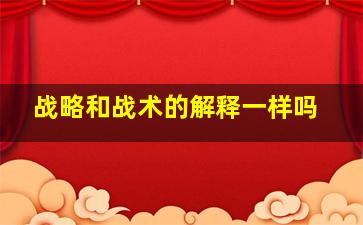 战略和战术的解释一样吗